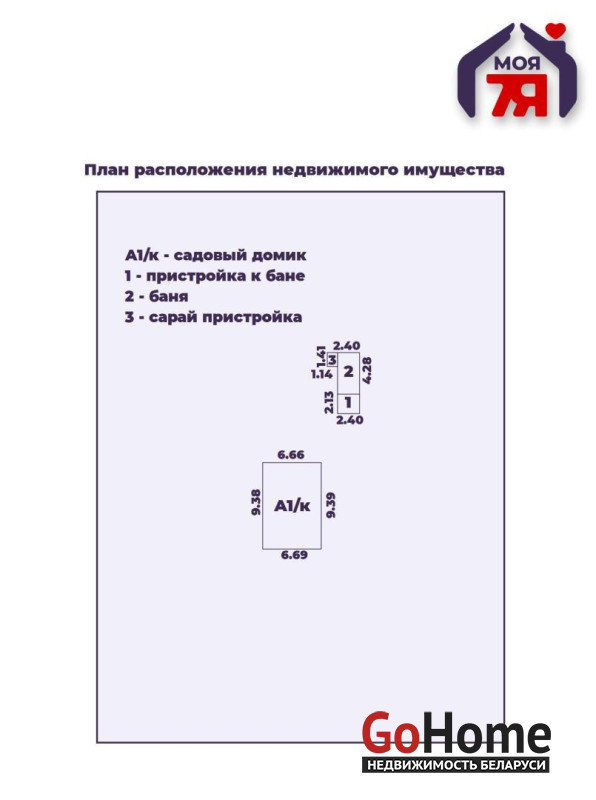 МОЯ
7Я

План расположения недвижимого имущества

А1/к - садовый домик
1 - пристройка к бане
2 - баня
3 - сарай пристройка

2.40
1.41
3
1.14
2
4.28
2.13
1
2.40

6.66
9.38
А1/к
9.39
6.69

GoHome
НЕДВИЖИМОСТЬ БЕЛАРУСИ